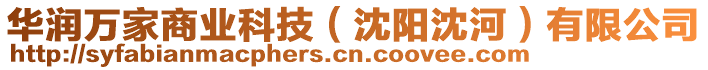 华润万家商业科技（沈阳沈河）有限公司
http://syfabianmacphers.cn.coovee.com